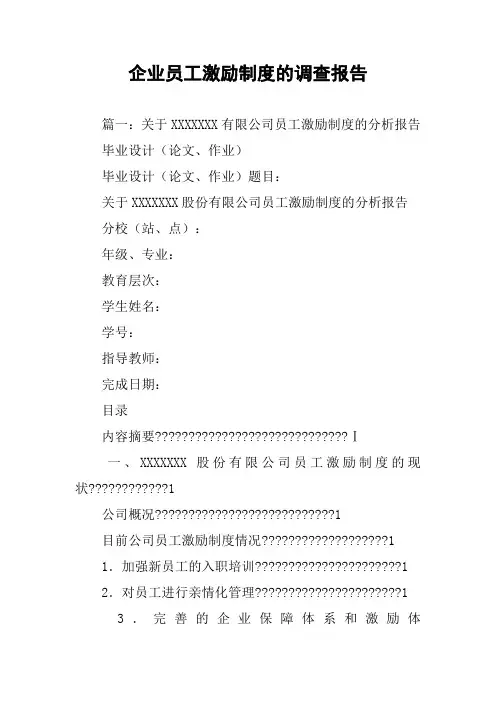 企业员工激励制度的调查报告

篇一：关于 XXXXXXX 有限公司员工激励制度的分析报告

毕业设计（论文、作业）

毕业设计（论文、作业）题目：

关于 XXXXXXX 股份有限公司员工激励制度的分析报告

分校（站、点）：

年级、专业：

教育层次：

学生姓名：

学号：

指导教师：

完成日期：

目录

内容摘要?????????????????????????????? I

一、XXXXXXX 股份有限公司员工激励制度的现状????????????1

公司概况????????????????????????????1

目前公司员工激励制度情况????????????????????1

1．加强新员工的入职培训???????????????????????1

2．对员工进行亲情化管理???????????????????????1

3．完善的企业保障体系和激励体